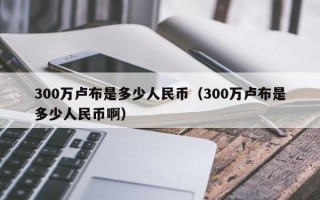 300万卢布是多少人民币（300万卢布是多少人民币啊）